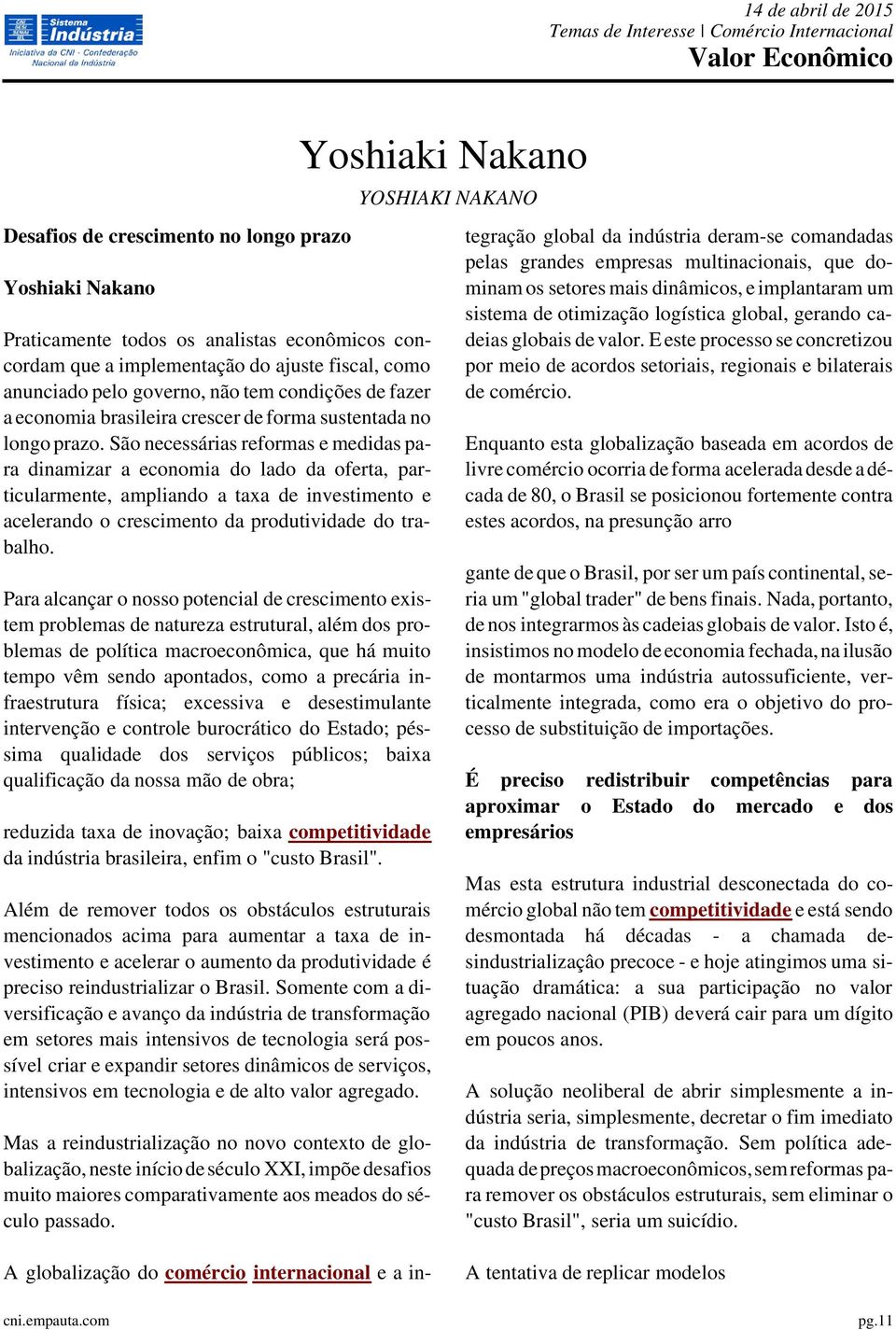 Sistema Indústria
Iniciativa da CNI - Confederação Nacional da Indústria

14 de abril de 2015
Temas de Interesse | Comércio Internacional
Valor Econômico

Yoshiaki Nakano
YOSHIAKI NAKANO

Desafios de crescimento no longo prazo

Yoshiaki Nakano

Praticamente todos os analistas econômicos concordam que a implementação do ajuste fiscal, como anunciado pelo governo, não tem condições de fazer a economia brasileira crescer de forma sustentada no longo prazo. São necessárias reformas e medidas para dinamizar a economia do lado da oferta, particularmente, ampliando a taxa de investimento e acelerando o crescimento da produtividade do trabalho.

Para alcançar o nosso potencial de crescimento existem problemas de natureza estrutural, além dos problemas de política macroeconômica, que há muito tempo vêm sendo apontados, como a precária infraestrutura física; excessiva e desestimulante intervenção e controle burocrático do Estado; péssima qualidade dos serviços públicos; baixa qualificação da nossa mão de obra;

reduzida taxa de inovação; baixa competitividade da indústria brasileira, enfim o "custo Brasil".

Além de remover todos os obstáculos estruturais mencionados acima para aumentar a taxa de investimento e acelerar o aumento da produtividade é preciso reindustrializar o Brasil. Somente com a diversificação e avanço da indústria de transformação em setores mais intensivos de tecnologia será possível criar e expandir setores dinâmicos de serviços, intensivos em tecnologia e de alto valor agregado.

Mas a reindustrialização no novo contexto de globalização, neste início de século XXI, impõe desafios muito maiores comparativamente aos meados do século passado.

A globalização do comércio internacional e a integração global da indústria deram-se comandadas pelas grandes empresas multinacionais, que dominam os setores mais dinâmicos, e implantaram um sistema de otimização logística global, gerando cadeias globais de valor. E este processo se concretizou por meio de acordos setoriais, regionais e bilaterais de comércio.

Enquanto esta globalização baseada em acordos de livre comércio ocorria de forma acelerada desde a década de 80, o Brasil se posicionou fortemente contra estes acordos, na presunção arro

gante de que o Brasil, por ser um país continental, seria um "global trader" de bens finais. Nada, portanto, de nos integrarmos às cadeias globais de valor. Isto é, insistimos no modelo de economia fechada, na ilusão de montarmos uma indústria autossuficiente, verticalmente integrada, como era o objetivo do processo de substituição de importações.

É preciso redistribuir competências para aproximar o Estado do mercado e dos empresários

Mas esta estrutura industrial desconectada do comércio global não tem competitividade e está sendo desmontada há décadas - a chamada desindustrializaçâo precoce - e hoje atingimos uma situação dramática: a sua participação no valor agregado nacional (PIB) deverá cair para um dígito em poucos anos.

A solução neoliberal de abrir simplesmente a indústria seria, simplesmente, decretar o fim imediato da indústria de transformação. Sem política adequada de preços macroeconômicos, sem reformas para remover os obstáculos estruturais, sem eliminar o "custo Brasil", seria um suicídio.

A tentativa de replicar modelos

cni.empauta.com
pg.11